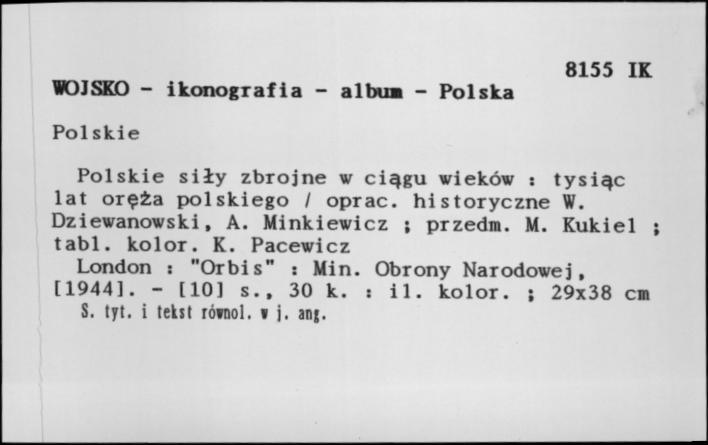 8155 IK

WOJSKO - ikonografia - album - Polska

Polskie

Polskie siły zbrojne w ciągu wieków : tysiąc lat oręża polskiego / oprac. historyczne W. Dziewanowski, A. Minkiewicz ; przedm. M. Kukiel ; tabl. kolor. K. Pacewicz

London : "Orbis" : Min. Obrony Narodowej, [1944]. - [10] s., 30 k. : il. kolor. ; 29x38 cm

S. tyt. i tekst równol. w j. ang.